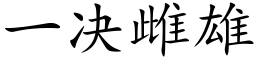 一决雌雄